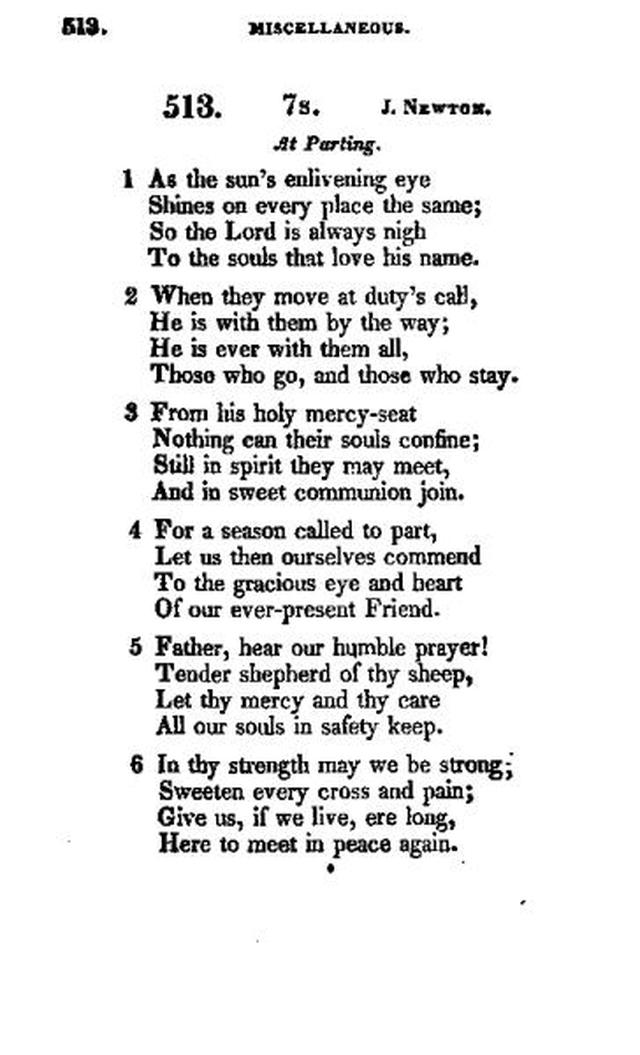 513. MISCELLANEOUS.

513. 7s. J. Newton.

At Parting.

1 As the sun's enlivening eye
Shines on every place the same;
So the Lord is always nigh
To the souls that love his name.

2 When they move at duty's call,
He is with them by the way;
He is ever with them all,
Those who go, and those who stay.

3 From his holy mercy-seat
Nothing can their souls confine;
Still in spirit they may meet,
And in sweet communion join.

4 For a season called to part,
Let us then ourselves commend
To the gracious eye and heart
Of our ever-present Friend.

5 Father, hear our humble prayer!
Tender shepherd of thy sheep,
Let thy mercy and thy care
All our souls in safety keep.

6 In thy strength may we be strong;
Sweeten every cross and pain;
Give us, if we live, ere long,
Here to meet in peace again.